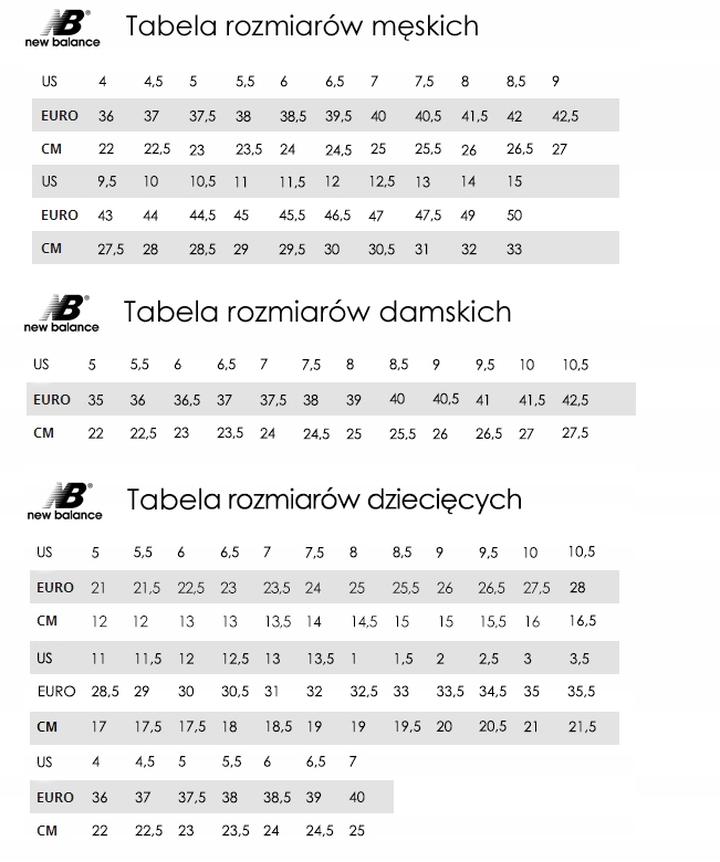 NB new balance Tabela rozmiarów męskich

| US | 4 | 4,5 | 5 | 5,5 | 6 | 6,5 | 7 | 7,5 | 8 | 8,5 | 9 |
|---|---|---|---|---|---|---|---|---|---|---|---|
| EURO | 36 | 37 | 37,5 | 38 | 38,5 | 39,5 | 40 | 40,5 | 41,5 | 42 | 42,5 |
| CM | 22 | 22,5 | 23 | 23,5 | 24 | 24,5 | 25 | 25,5 | 26 | 26,5 | 27 |
| US | 9,5 | 10 | 10,5 | 11 | 11,5 | 12 | 12,5 | 13 | 14 | 15 | |
| EURO | 43 | 44 | 44,5 | 45 | 45,5 | 46,5 | 47 | 47,5 | 49 | 50 | |
| CM | 27,5 | 28 | 28,5 | 29 | 29,5 | 30 | 30,5 | 31 | 32 | 33 | |

NB new balance Tabela rozmiarów damskich

| US | 5 | 5,5 | 6 | 6,5 | 7 | 7,5 | 8 | 8,5 | 9 | 9,5 | 10 | 10,5 |
|---|---|---|---|---|---|---|---|---|---|---|---|---|
| EURO | 35 | 36 | 36,5 | 37 | 37,5 | 38 | 39 | 40 | 40,5 | 41 | 41,5 | 42,5 |
| CM | 22 | 22,5 | 23 | 23,5 | 24 | 24,5 | 25 | 25,5 | 26 | 26,5 | 27 | 27,5 |

NB new balance Tabela rozmiarów dziecięcych

| US | 5 | 5,5 | 6 | 6,5 | 7 | 7,5 | 8 | 8,5 | 9 | 9,5 | 10 | 10,5 |
|---|---|---|---|---|---|---|---|---|---|---|---|---|
| EURO | 21 | 21,5 | 22,5 | 23 | 23,5 | 24 | 25 | 25,5 | 26 | 26,5 | 27,5 | 28 |
| CM | 12 | 12 | 13 | 13 | 13,5 | 14 | 14,5 | 15 | 15 | 15,5 | 16 | 16,5 |
| US | 11 | 11,5 | 12 | 12,5 | 13 | 13,5 | 1 | 1,5 | 2 | 2,5 | 3 | 3,5 |
| EURO | 28,5 | 29 | 30 | 30,5 | 31 | 32 | 32,5 | 33 | 33,5 | 34,5 | 35 | 35,5 |
| CM | 17 | 17,5 | 17,5 | 18 | 18,5 | 19 | 19 | 19,5 | 20 | 20,5 | 21 | 21,5 |
| US | 4 | 4,5 | 5 | 5,5 | 6 | 6,5 | 7 | | | | | |
| EURO | 36 | 37 | 37,5 | 38 | 38,5 | 39 | 40 | | | | | |
| CM | 22 | 22,5 | 23 | 23,5 | 24 | 24,5 | 25 | | | | | |